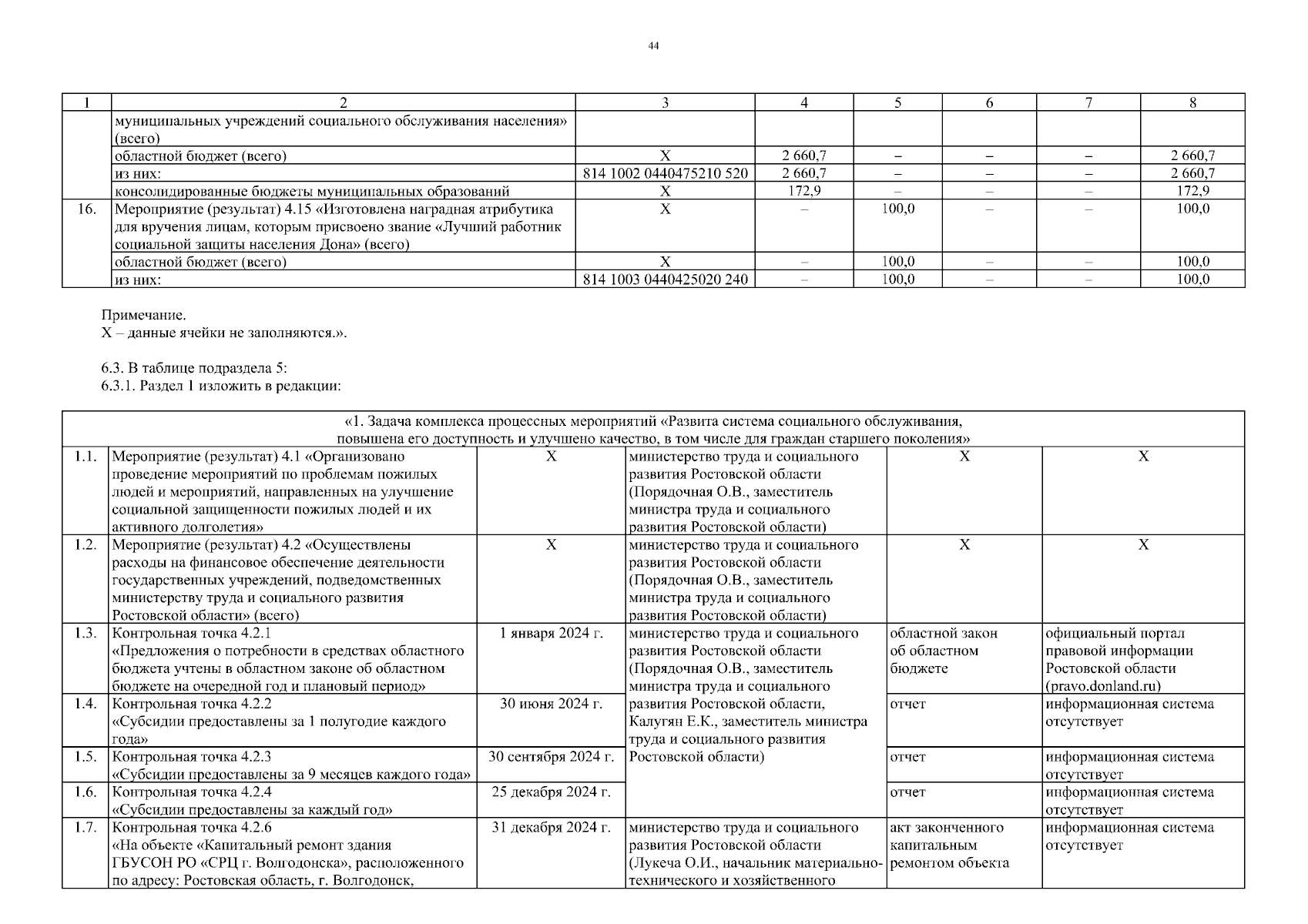 44

| 1 | 2 | 3 | 4 | 5 | 6 | 7 | 8 |
|---|---|---|---|---|---|---|---|
| | муниципальных учреждений социального обслуживания населения» (всего) | | | | | | |
| | областной бюджет (всего) | Х | 2 660,7 | – | – | – | 2 660,7 |
| | из них: | 814 1002 0440475210 520 | 2 660,7 | – | – | – | 2 660,7 |
| | консолидированные бюджеты муниципальных образований | Х | 172,9 | – | – | – | 172,9 |
| 16. | Мероприятие (результат) 4.15 «Изготовлена наградная атрибутика для вручения лицам, которым присвоено звание «Лучший работник социальной защиты населения Дона» (всего) | Х | – | 100,0 | – | – | 100,0 |
| | областной бюджет (всего) | Х | – | 100,0 | – | – | 100,0 |
| | из них: | 814 1003 0440425020 240 | – | 100,0 | – | – | 100,0 |

Примечание.
Х – данные ячейки не заполняются.».

6.3. В таблице подраздела 5:
6.3.1. Раздел 1 изложить в редакции:

| «1. Задача комплекса процессных мероприятий «Развита система социального обслуживания, повышена его доступность и улучшено качество, в том числе для граждан старшего поколения» | | | | | |
|---|---|---|---|---|---|
| 1.1. | Мероприятие (результат) 4.1 «Организовано проведение мероприятий по проблемам пожилых людей и мероприятий, направленных на улучшение социальной защищенности пожилых людей и их активного долголетия» | Х | министерство труда и социального развития Ростовской области (Порядочная О.В., заместитель министра труда и социального развития Ростовской области) | Х | Х |
| 1.2. | Мероприятие (результат) 4.2 «Осуществлены расходы на финансовое обеспечение деятельности государственных учреждений, подведомственных министерству труда и социального развития Ростовской области» (всего) | Х | министерство труда и социального развития Ростовской области (Порядочная О.В., заместитель министра труда и социального развития Ростовской области) | Х | Х |
| 1.3. | Контрольная точка 4.2.1 «Предложения о потребности в средствах областного бюджета учтены в областном законе об областном бюджете на очередной год и плановый период» | 1 января 2024 г. | министерство труда и социального развития Ростовской области (Порядочная О.В., заместитель министра труда и социального развития Ростовской области, Калугян Е.К., заместитель министра труда и социального развития Ростовской области) | областной закон об областном бюджете | официальный портал правовой информации Ростовской области (pravo.donland.ru) |
| 1.4. | Контрольная точка 4.2.2 «Субсидии предоставлены за 1 полугодие каждого года» | 30 июня 2024 г. | | отчет | информационная система отсутствует |
| 1.5. | Контрольная точка 4.2.3 «Субсидии предоставлены за 9 месяцев каждого года» | 30 сентября 2024 г. | | отчет | информационная система отсутствует |
| 1.6. | Контрольная точка 4.2.4 «Субсидии предоставлены за каждый год» | 25 декабря 2024 г. | | отчет | информационная система отсутствует |
| 1.7. | Контрольная точка 4.2.6 «На объекте «Капитальный ремонт здания ГБУСОН РО «СРЦ г. Волгодонска», расположенного по адресу: Ростовская область, г. Волгодонск, | 31 декабря 2024 г. | министерство труда и социального развития Ростовской области (Лукеча О.И., начальник материально-технического и хозяйственного | акт законченного капитальным ремонтом объекта | информационная система отсутствует |